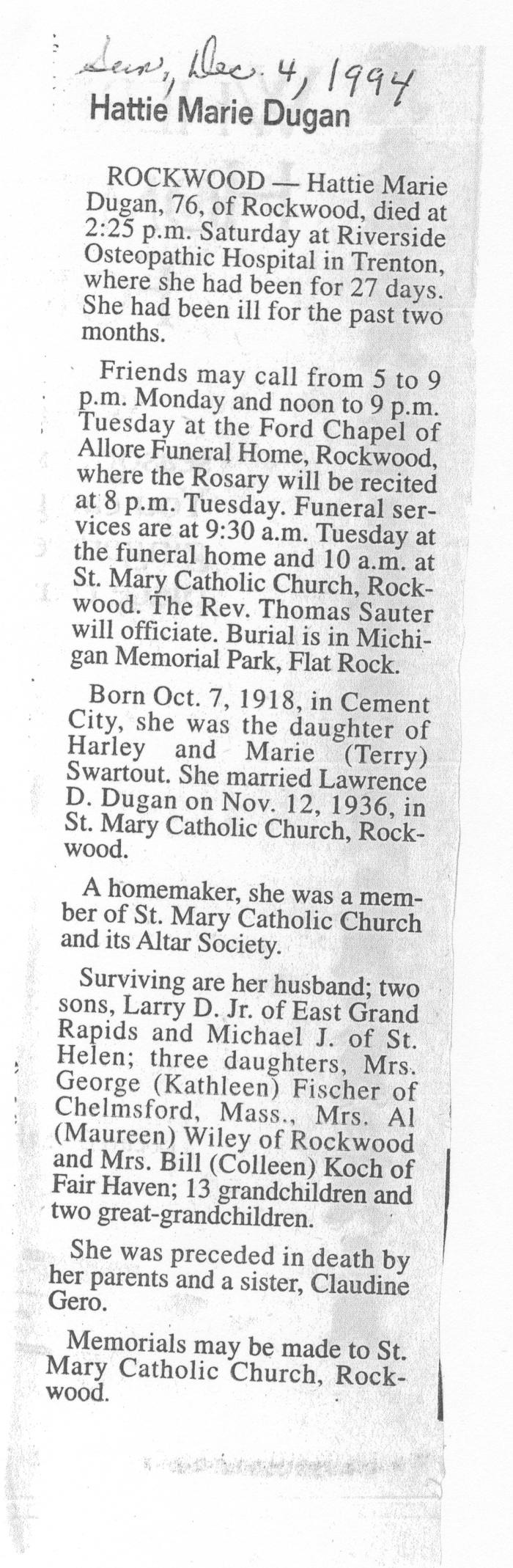 Sun, Dec. 4, 1994

Hattie Marie Dugan

ROCKWOOD — Hattie Marie Dugan, 76, of Rockwood, died at 2:25 p.m. Saturday at Riverside Osteopathic Hospital in Trenton, where she had been for 27 days. She had been ill for the past two months.

Friends may call from 5 to 9 p.m. Monday and noon to 9 p.m. Tuesday at the Ford Chapel of Allore Funeral Home, Rockwood, where the Rosary will be recited at 8 p.m. Tuesday. Funeral services are at 9:30 a.m. Tuesday at the funeral home and 10 a.m. at St. Mary Catholic Church, Rockwood. The Rev. Thomas Sauter will officiate. Burial is in Michigan Memorial Park, Flat Rock.

Born Oct. 7, 1918, in Cement City, she was the daughter of Harley and Marie (Terry) Swartout. She married Lawrence D. Dugan on Nov. 12, 1936, in St. Mary Catholic Church, Rockwood.

A homemaker, she was a member of St. Mary Catholic Church and its Altar Society.

Surviving are her husband; two sons, Larry D. Jr. of East Grand Rapids and Michael J. of St. Helen; three daughters, Mrs. George (Kathleen) Fischer of Chelmsford, Mass., Mrs. Al (Maureen) Wiley of Rockwood and Mrs. Bill (Colleen) Koch of Fair Haven; 13 grandchildren and two great-grandchildren.

She was preceded in death by her parents and a sister, Claudine Gero.

Memorials may be made to St. Mary Catholic Church, Rockwood.